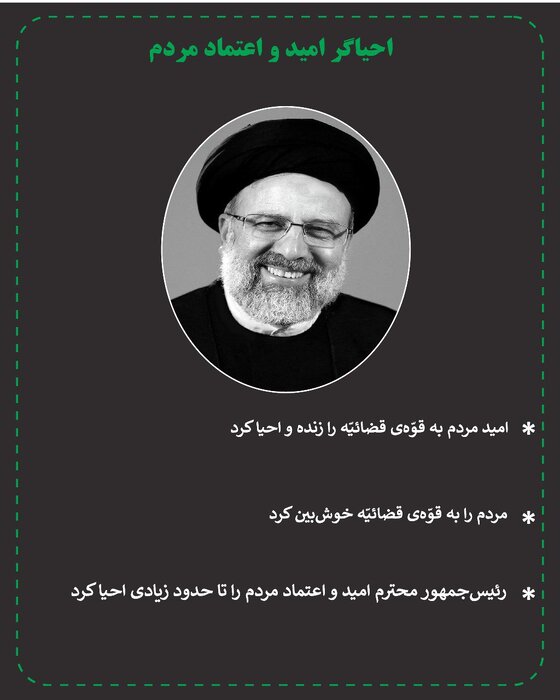 احیاگر امید و اعتماد مردم

* امید مردم به قوّه‌ی قضائیّه را زنده و احیا کرد

* مردم را به قوّه‌ی قضائیّه خوش‌بین کرد

* رئیس‌جمهور محترم امید و اعتماد مردم را تا حدود زیادی احیا کرد